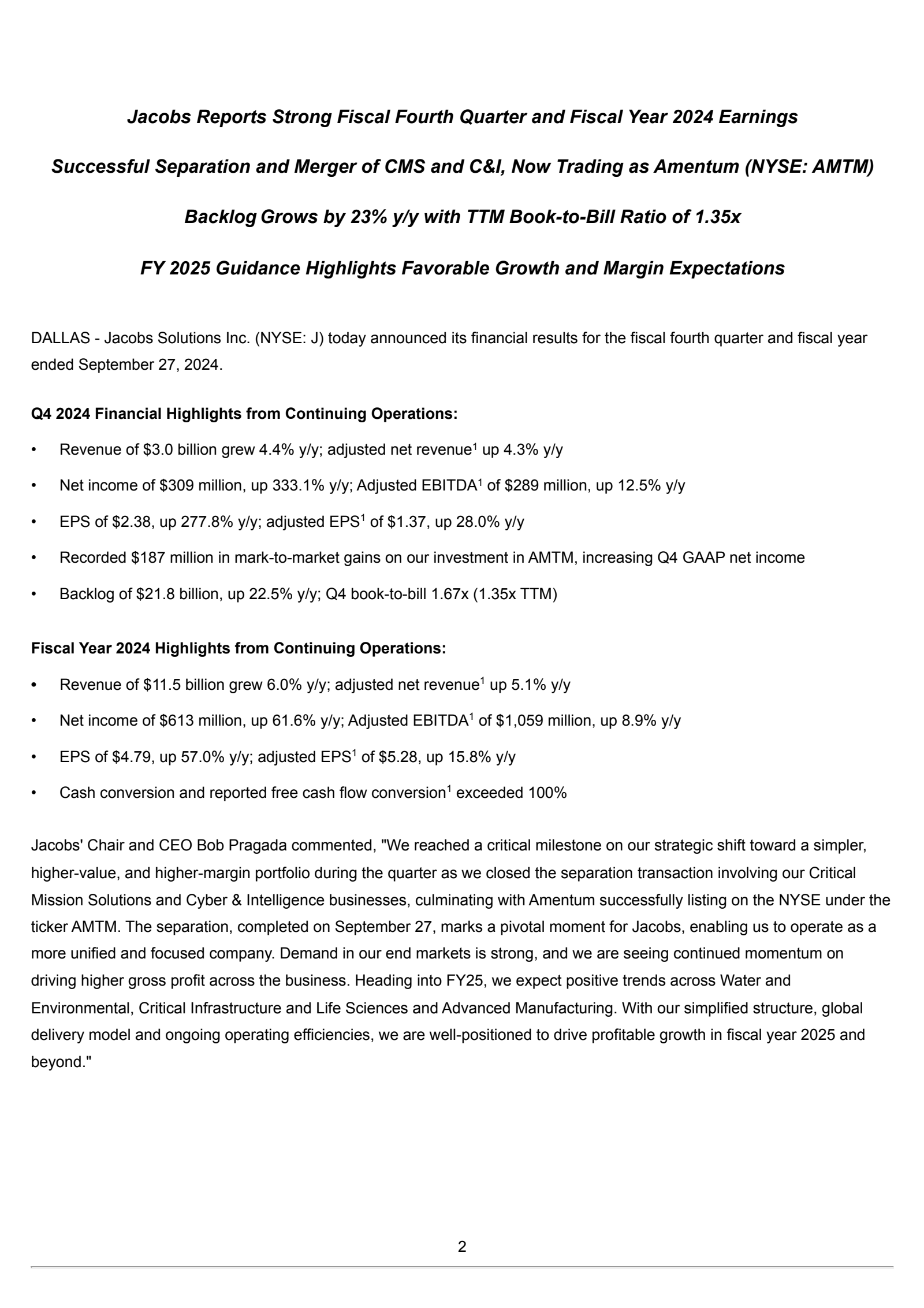 Jacobs Reports Strong Fiscal Fourth Quarter and Fiscal Year 2024 Earnings

Successful Separation and Merger of CMS and C&I, Now Trading as Amentum (NYSE: AMTM)

Backlog Grows by 23% y/y with TTM Book-to-Bill Ratio of 1.35x

FY 2025 Guidance Highlights Favorable Growth and Margin Expectations

DALLAS - Jacobs Solutions Inc. (NYSE: J) today announced its financial results for the fiscal fourth quarter and fiscal year ended September 27, 2024.

Q4 2024 Financial Highlights from Continuing Operations:

• Revenue of \$3.0 billion grew 4.4% y/y; adjusted net revenue$^1$ up 4.3% y/y

• Net income of \$309 million, up 333.1% y/y; Adjusted EBITDA$^1$ of \$289 million, up 12.5% y/y

• EPS of \$2.38, up 277.8% y/y; adjusted EPS$^1$ of \$1.37, up 28.0% y/y

• Recorded \$187 million in mark-to-market gains on our investment in AMTM, increasing Q4 GAAP net income

• Backlog of \$21.8 billion, up 22.5% y/y; Q4 book-to-bill 1.67x (1.35x TTM)

Fiscal Year 2024 Highlights from Continuing Operations:

• Revenue of \$11.5 billion grew 6.0% y/y; adjusted net revenue$^1$ up 5.1% y/y

• Net income of \$613 million, up 61.6% y/y; Adjusted EBITDA$^1$ of \$1,059 million, up 8.9% y/y

• EPS of \$4.79, up 57.0% y/y; adjusted EPS$^1$ of \$5.28, up 15.8% y/y

• Cash conversion and reported free cash flow conversion$^1$ exceeded 100%

Jacobs' Chair and CEO Bob Pragada commented, "We reached a critical milestone on our strategic shift toward a simpler, higher-value, and higher-margin portfolio during the quarter as we closed the separation transaction involving our Critical Mission Solutions and Cyber & Intelligence businesses, culminating with Amentum successfully listing on the NYSE under the ticker AMTM. The separation, completed on September 27, marks a pivotal moment for Jacobs, enabling us to operate as a more unified and focused company. Demand in our end markets is strong, and we are seeing continued momentum on driving higher gross profit across the business. Heading into FY25, we expect positive trends across Water and Environmental, Critical Infrastructure and Life Sciences and Advanced Manufacturing. With our simplified structure, global delivery model and ongoing operating efficiencies, we are well-positioned to drive profitable growth in fiscal year 2025 and beyond."

2